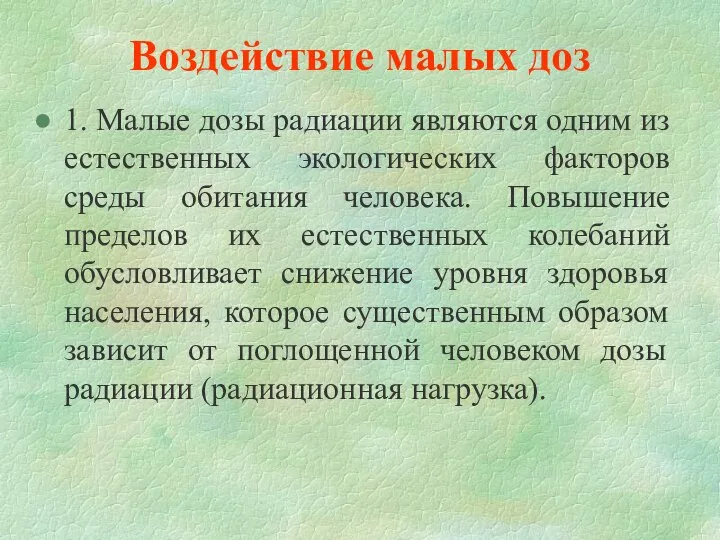 Воздействие малых доз

1. Малые дозы радиации являются одним из естественных экологических факторов среды обитания человека. Повышение пределов их естественных колебаний обусловливает снижение уровня здоровья населения, которое существенным образом зависит от поглощенной человеком дозы радиации (радиационная нагрузка).